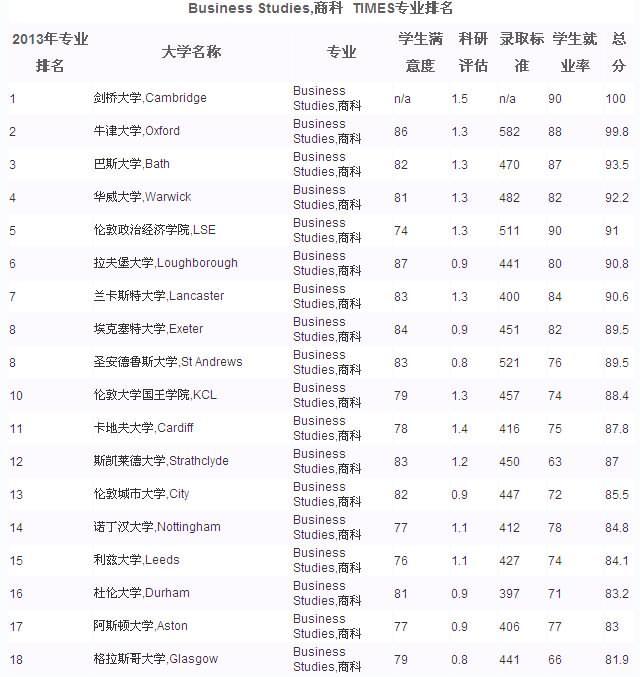 Business Studies,商科 TIMES专业排名

| 2013年专业排名 | 大学名称 | 专业 | 学生满意度 | 科研评估 | 录取标准 | 学生就业率 | 总分 |
|---|---|---|---|---|---|---|---|
| 1 | 剑桥大学,Cambridge | Business Studies,商科 | n/a | 1.5 | n/a | 90 | 100 |
| 2 | 牛津大学,Oxford | Business Studies,商科 | 86 | 1.3 | 582 | 88 | 99.8 |
| 3 | 巴斯大学,Bath | Business Studies,商科 | 82 | 1.3 | 470 | 87 | 93.5 |
| 4 | 华威大学,Warwick | Business Studies,商科 | 81 | 1.3 | 482 | 82 | 92.2 |
| 5 | 伦敦政治经济学院,LSE | Business Studies,商科 | 74 | 1.3 | 511 | 90 | 91 |
| 6 | 拉夫堡大学,Loughborough | Business Studies,商科 | 87 | 0.9 | 441 | 80 | 90.8 |
| 7 | 兰卡斯特大学,Lancaster | Business Studies,商科 | 83 | 1.3 | 400 | 84 | 90.6 |
| 8 | 埃克塞特大学,Exeter | Business Studies,商科 | 84 | 0.9 | 451 | 82 | 89.5 |
| 8 | 圣安德鲁斯大学,St Andrews | Business Studies,商科 | 83 | 0.8 | 521 | 76 | 89.5 |
| 10 | 伦敦大学国王学院,KCL | Business Studies,商科 | 79 | 1.3 | 457 | 74 | 88.4 |
| 11 | 卡地夫大学,Cardiff | Business Studies,商科 | 78 | 1.4 | 416 | 75 | 87.8 |
| 12 | 斯凯莱德大学,Strathclyde | Business Studies,商科 | 83 | 1.2 | 450 | 63 | 87 |
| 13 | 伦敦城市大学,City | Business Studies,商科 | 82 | 0.9 | 447 | 72 | 85.5 |
| 14 | 诺丁汉大学,Nottingham | Business Studies,商科 | 77 | 1.1 | 412 | 78 | 84.8 |
| 15 | 利兹大学,Leeds | Business Studies,商科 | 76 | 1.1 | 427 | 74 | 84.1 |
| 16 | 杜伦大学,Durham | Business Studies,商科 | 81 | 0.9 | 397 | 71 | 83.2 |
| 17 | 阿斯顿大学,Aston | Business Studies,商科 | 77 | 0.9 | 406 | 77 | 83 |
| 18 | 格拉斯哥大学,Glasgow | Business Studies,商科 | 79 | 0.8 | 441 | 66 | 81.9 |